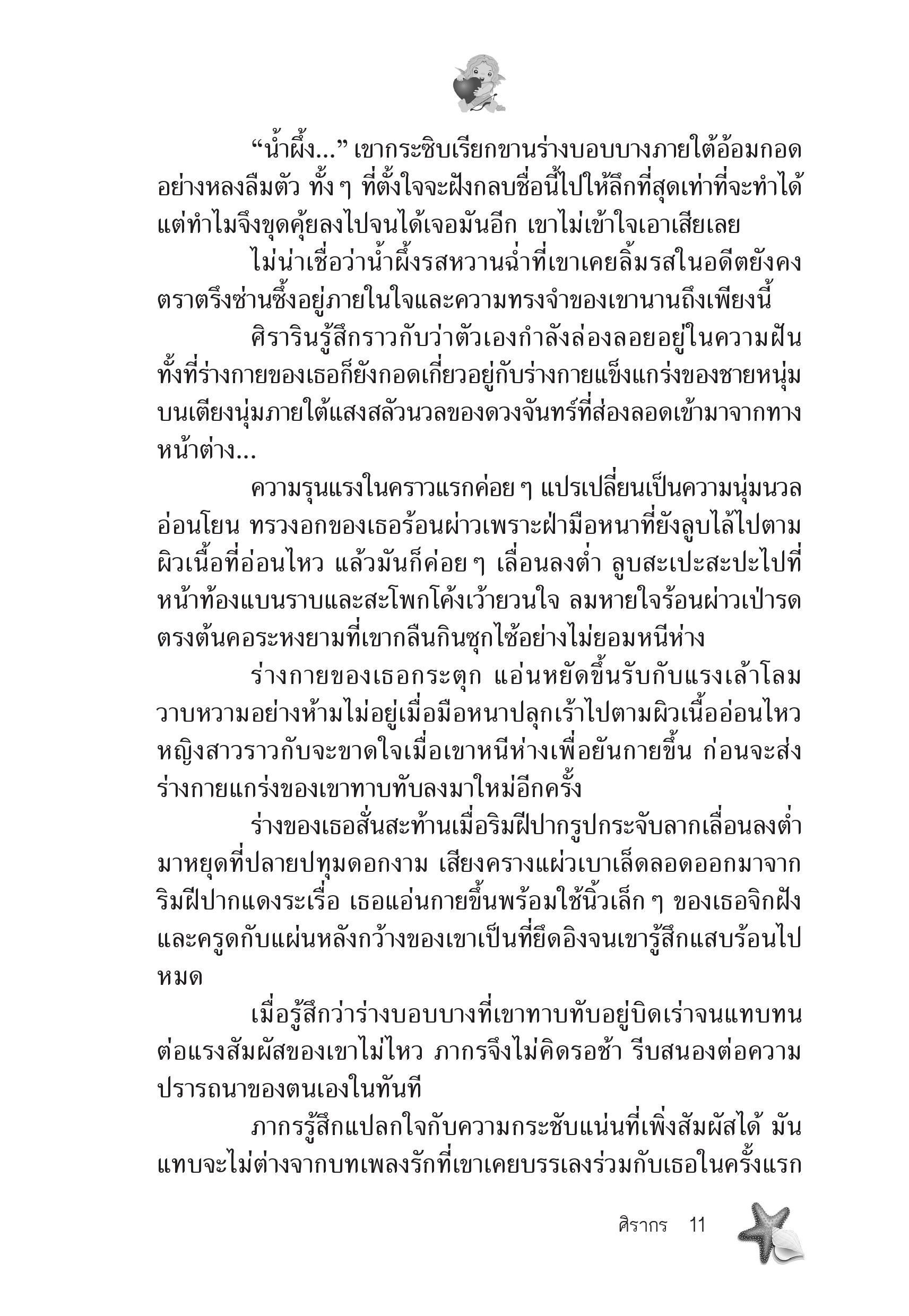 “น้ำผึ้ง...” เขากระซิบเรียกขานร่างบอบบางภายใต้อ้อมกอดอย่างหลงลืมตัว ทั้ง ๆ ที่ตั้งใจจะฝังกลบชื่อนี้ไปให้ลึกที่สุดเท่าที่จะทำได้ แต่ทำไมจึงขุดคุ้ยลงไปจนได้เจอมันอีก เขาไม่เข้าใจเอาเสียเลย

ไม่น่าเชื่อว่าน้ำผึ้งรสหวานฉ่ำที่เขาเคยลิ้มรสในอดีตยังคงตราตรึงซ่านซึ้งอยู่ภายในใจและความทรงจำของเขานานถึงเพียงนี้

ศิรารินรู้สึกราวกับว่าตัวเองกำลังล่องลอยอยู่ในความฝัน ทั้งที่ร่างกายของเธอก็ยังกอดเกี่ยวอยู่กับร่างกายแข็งแกร่งของชายหนุ่มบนเตียงนุ่มภายใต้แสงสลัวนวลของดวงจันทร์ที่ส่องลอดเข้ามาจากทางหน้าต่าง...

ความรุนแรงในคราวแรกค่อย ๆ แปรเปลี่ยนเป็นความนุ่มนวลอ่อนโยน ทรวงอกของเธอร้อนผ่าวเพราะฝ่ามือหนาที่ยังลูบไล้ไปตามผิวเนื้อที่อ่อนไหว แล้วมันก็ค่อย ๆ เลื่อนลงต่ำ ลูบสะเปะสะปะไปที่หน้าท้องแบนราบและสะโพกโค้งเว้ายวนใจ ลมหายใจร้อนผ่าวเป่ารดตรงต้นคอระหงยามที่เขากลืนกินซุกไซ้อย่างไม่ยอมหนีห่าง

ร่างกายของเธอกระตุก แอ่นหยัดขึ้นรับกับแรงเล้าโลมวาบหวามอย่างห้ามไม่อยู่เมื่อมือหนาปลุกเร้าไปตามผิวเนื้ออ่อนไหว หญิงสาวราวกับจะขาดใจเมื่อเขาหนีห่างเพื่อยันกายขึ้น ก่อนจะส่งร่างกายแกร่งของเขาทาบทับลงมาใหม่อีกครั้ง

ร่างของเธอสั่นสะท้านเมื่อริมฝีปากรูปกระจับลากเลื่อนลงต่ำมาหยุดที่ปลายปทุมดอกงาม เสียงครางแผ่วเบาเล็ดลอดออกมาจากริมฝีปากแดงระเรื่อ เธอแอ่นกายขึ้นพร้อมใช้นิ้วเล็ก ๆ ของเธอจิกฝังและครูดกับแผ่นหลังกว้างของเขาเป็นที่ยึดอิงจนเขารู้สึกแสบร้อนไปหมด

เมื่อรู้สึกว่าร่างบอบบางที่เขาทาบทับอยู่บิดเร่าจนแทบทนต่อแรงสัมผัสของเขาไม่ไหว ภากรจึงไม่คิดรอช้า รีบสนองต่อความปรารถนาของตนเองในทันที

ภากรรู้สึกแปลกใจกับความกระชับแน่นที่เพิ่งสัมผัสได้ มันแทบจะไม่ต่างจากบทเพลงรักที่เขาเคยบรรเลงร่วมกับเธอในครั้งแรก

ศิรากร 11